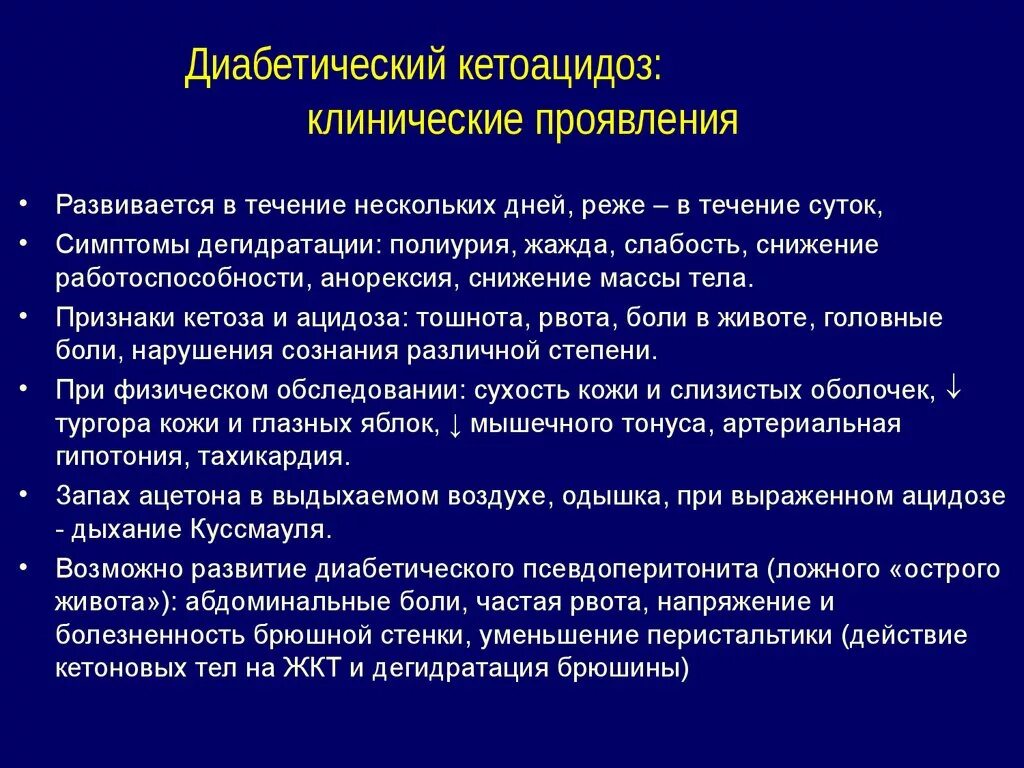 Диабетический кетоацидоз:
клинические проявления

• Развивается в течение нескольких дней, реже – в течение суток,
• Симптомы дегидратации: полиурия, жажда, слабость, снижение работоспособности, анорексия, снижение массы тела.
• Признаки кетоза и ацидоза: тошнота, рвота, боли в животе, головные боли, нарушения сознания различной степени.
• При физическом обследовании: сухость кожи и слизистых оболочек, ↓ тургора кожи и глазных яблок, ↓ мышечного тонуса, артериальная гипотония, тахикардия.
• Запах ацетона в выдыхаемом воздухе, одышка, при выраженном ацидозе - дыхание Куссмауля.
• Возможно развитие диабетического псевдоперитонита (ложного «острого живота»): абдоминальные боли, частая рвота, напряжение и болезненность брюшной стенки, уменьшение перистальтики (действие кетоновых тел на ЖКТ и дегидратация брюшины)